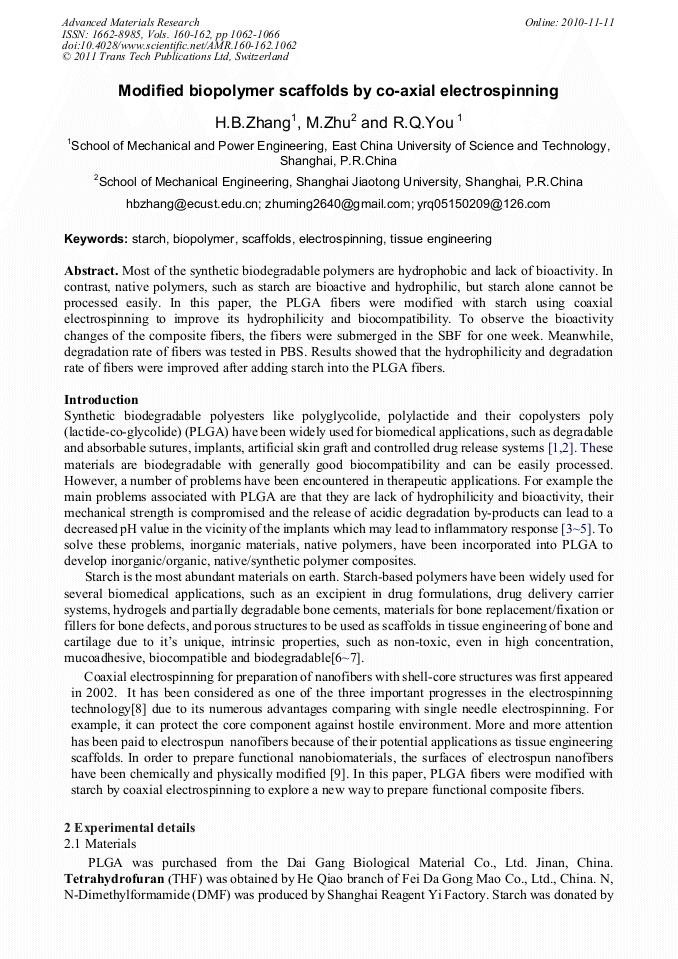 Advanced Materials Research
ISSN: 1662-8985, Vols. 160-162, pp 1062-1066
doi:10.4028/www.scientific.net/AMR.160-162.1062
© 2011 Trans Tech Publications Ltd, Switzerland

Online: 2010-11-11

Modified biopolymer scaffolds by co-axial electrospinning

H.B.Zhang$^1$, M.Zhu$^2$ and R.Q.You $^1$

$^1$School of Mechanical and Power Engineering, East China University of Science and Technology, Shanghai, P.R.China

$^2$School of Mechanical Engineering, Shanghai Jiaotong University, Shanghai, P.R.China

hbzhang@ecust.edu.cn; zhuming2640@gmail.com; yrq05150209@126.com

Keywords: starch, biopolymer, scaffolds, electrospinning, tissue engineering

Abstract. Most of the synthetic biodegradable polymers are hydrophobic and lack of bioactivity. In contrast, native polymers, such as starch are bioactive and hydrophilic, but starch alone cannot be processed easily. In this paper, the PLGA fibers were modified with starch using coaxial electrospinning to improve its hydrophilicity and biocompatibility. To observe the bioactivity changes of the composite fibers, the fibers were submerged in the SBF for one week. Meanwhile, degradation rate of fibers was tested in PBS. Results showed that the hydrophilicity and degradation rate of fibers were improved after adding starch into the PLGA fibers.

Introduction
Synthetic biodegradable polyesters like polyglycolide, polylactide and their copolysters poly (lactide-co-glycolide) (PLGA) have been widely used for biomedical applications, such as degradable and absorbable sutures, implants, artificial skin graft and controlled drug release systems [1,2]. These materials are biodegradable with generally good biocompatibility and can be easily processed. However, a number of problems have been encountered in therapeutic applications. For example the main problems associated with PLGA are that they are lack of hydrophilicity and bioactivity, their mechanical strength is compromised and the release of acidic degradation by-products can lead to a decreased pH value in the vicinity of the implants which may lead to inflammatory response [3~5]. To solve these problems, inorganic materials, native polymers, have been incorporated into PLGA to develop inorganic/organic, native/synthetic polymer composites.

Starch is the most abundant materials on earth. Starch-based polymers have been widely used for several biomedical applications, such as an excipient in drug formulations, drug delivery carrier systems, hydrogels and partially degradable bone cements, materials for bone replacement/fixation or fillers for bone defects, and porous structures to be used as scaffolds in tissue engineering of bone and cartilage due to it's unique, intrinsic properties, such as non-toxic, even in high concentration, mucoadhesive, biocompatible and biodegradable[6~7].

Coaxial electrospinning for preparation of nanofibers with shell-core structures was first appeared in 2002. It has been considered as one of the three important progresses in the electrospinning technology[8] due to its numerous advantages comparing with single needle electrospinning. For example, it can protect the core component against hostile environment. More and more attention has been paid to electrospun nanofibers because of their potential applications as tissue engineering scaffolds. In order to prepare functional nanobiomaterials, the surfaces of electrospun nanofibers have been chemically and physically modified [9]. In this paper, PLGA fibers were modified with starch by coaxial electrospinning to explore a new way to prepare functional composite fibers.

2 Experimental details
2.1 Materials
PLGA was purchased from the Dai Gang Biological Material Co., Ltd. Jinan, China. Tetrahydrofuran (THF) was obtained by He Qiao branch of Fei Da Gong Mao Co., Ltd., China. N, N-Dimethylformamide (DMF) was produced by Shanghai Reagent Yi Factory. Starch was donated by